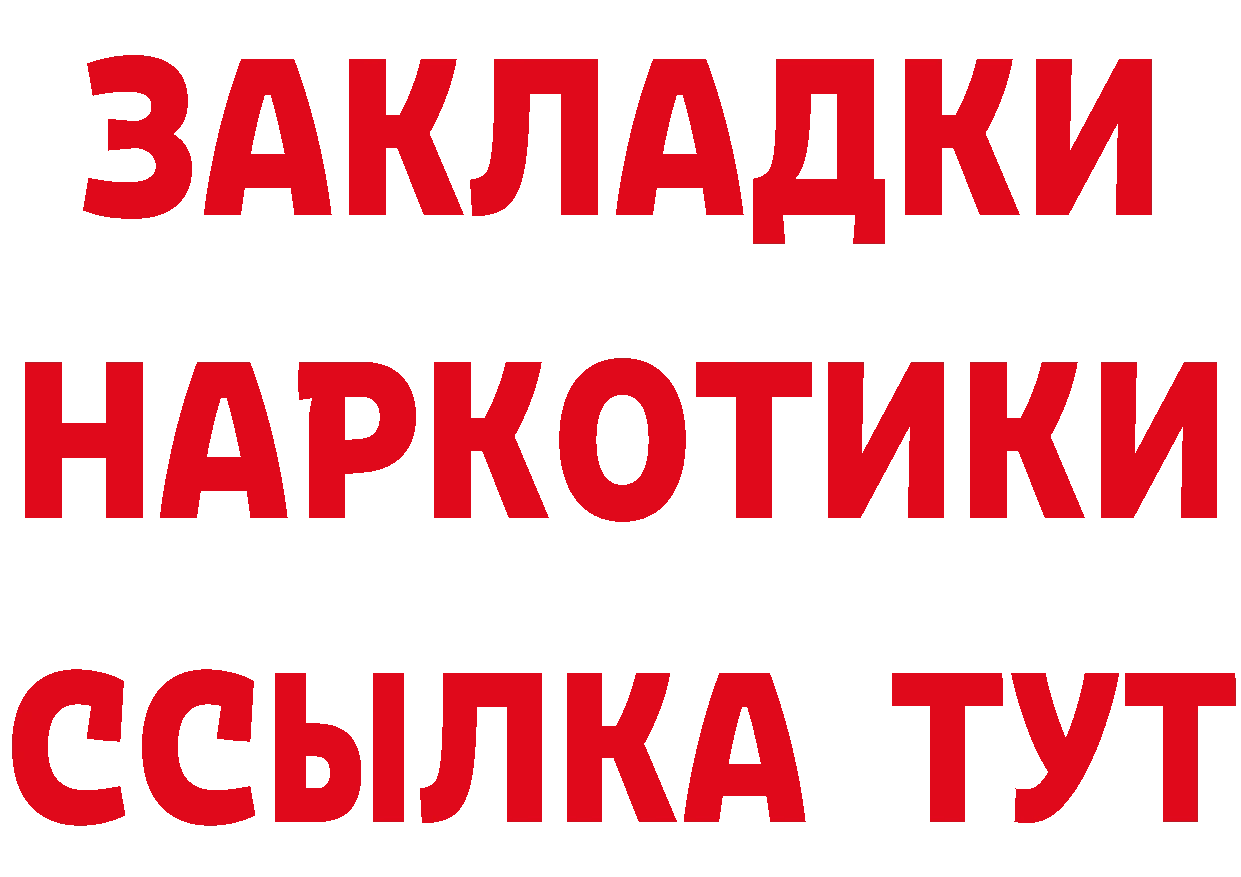 ЗАКЛАДКИ НАРКОТИКИ ССЫЛКА ТУТ